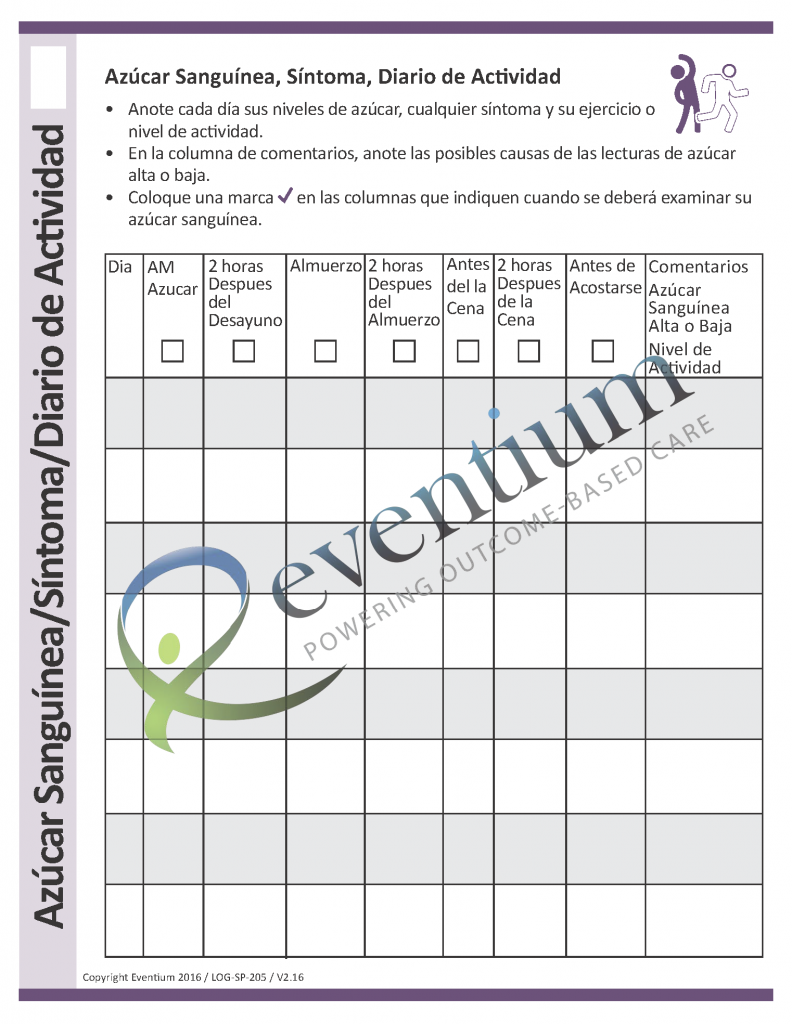 Azúcar Sanguínea/Síntoma/Diario de Actividad

Azúcar Sanguínea, Síntoma, Diario de Actividad

• Anote cada día sus niveles de azúcar, cualquier síntoma y su ejercicio o nivel de actividad.
• En la columna de comentarios, anote las posibles causas de las lecturas de azúcar alta o baja.
• Coloque una marca ✓ en las columnas que indiquen cuando se deberá examinar su azúcar sanguínea.

| Dia | AM Azucar ☐ | 2 horas Despues del Desayuno ☐ | Almuerzo ☐ | 2 horas Despues del Almuerzo ☐ | Antes del la Cena ☐ | 2 horas Despues de la Cena ☐ | Antes de Acostarse ☐ | Comentarios Azúcar Sanguínea Alta o Baja Nivel de Actividad |
|---|---|---|---|---|---|---|---|---|
| | | | | | | | | |
| | | | | | | | | |
| | | | | | | | | |
| | | | | | | | | |
| | | | | | | | | |
| | | | | | | | | |
| | | | | | | | | |
| | | | | | | | | |

eventium
POWERING OUTCOME-BASED CARE

Copyright Eventium 2016 / LOG-SP-205 / V2.16